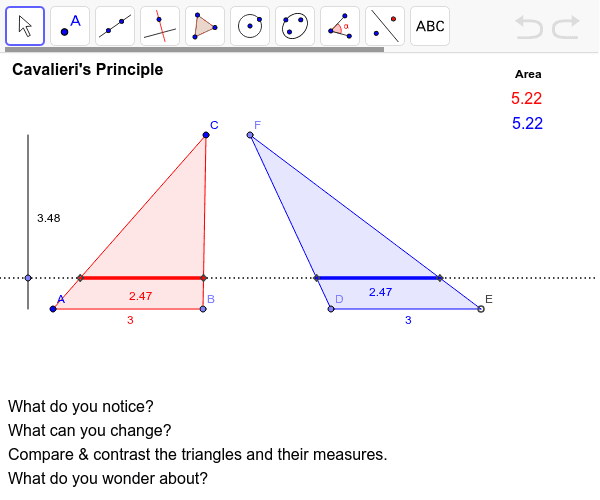 A

α

ABC

Cavalieri's Principle

Area
5.22
5.22

C
F

3.48

2.47
2.47

A
B
D
E

3
3

What do you notice?
What can you change?
Compare & contrast the triangles and their measures.
What do you wonder about?